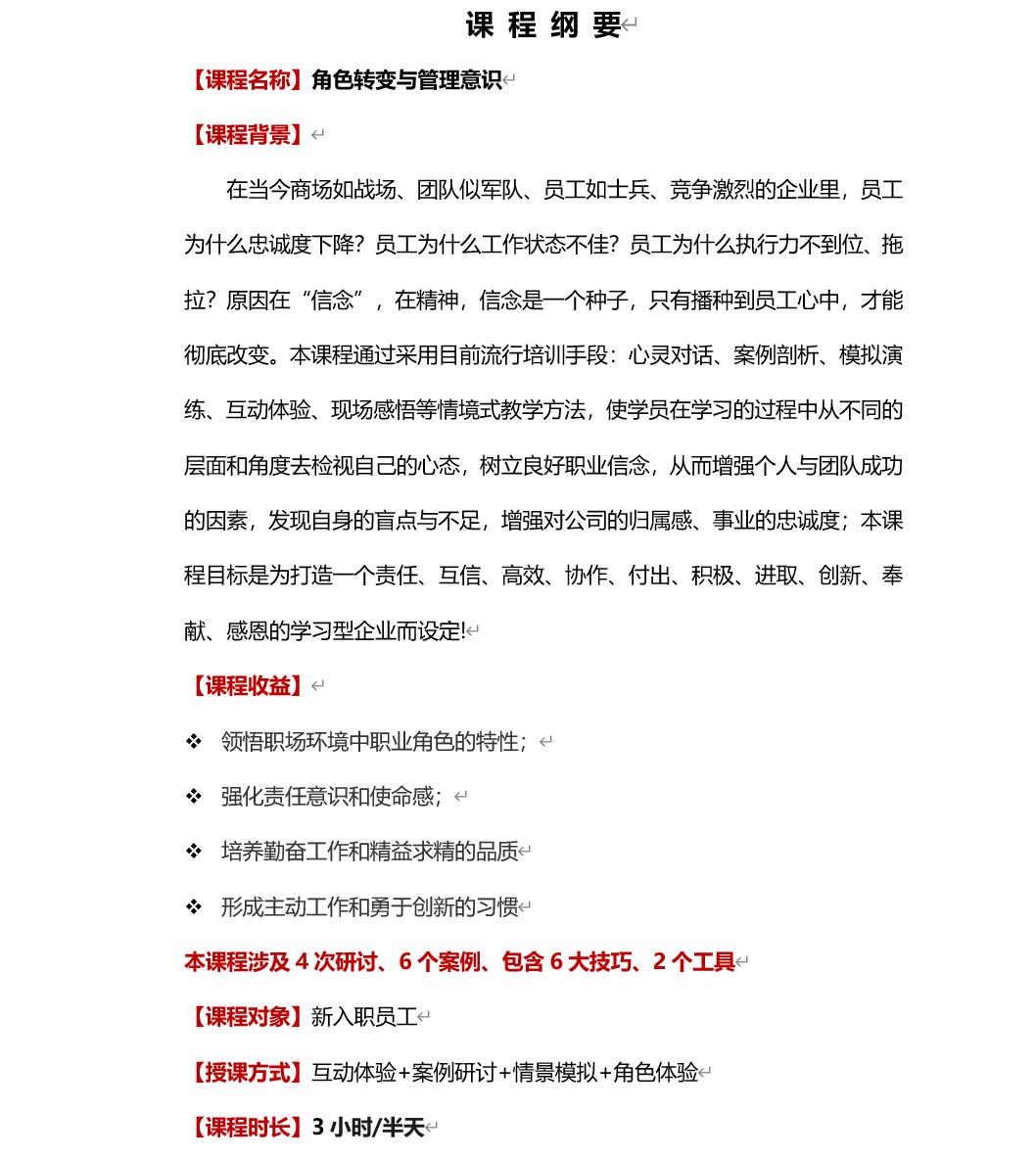 课 程 纲 要

【课程名称】角色转变与管理意识

【课程背景】

在当今商场如战场、团队似军队、员工如士兵、竞争激烈的企业里，员工为什么忠诚度下降？员工为什么工作状态不佳？员工为什么执行力不到位、拖拉？原因在“信念”，在精神，信念是一个种子，只有播种到员工心中，才能彻底改变。本课程通过采用目前流行培训手段：心灵对话、案例剖析、模拟演练、互动体验、现场感悟等情境式教学方法，使学员在学习的过程中从不同的层面和角度去检视自己的心态，树立良好职业信念，从而增强个人与团队成功的因素，发现自身的盲点与不足，增强对公司的归属感、事业的忠诚度；本课程目标是为打造一个责任、互信、高效、协作、付出、积极、进取、创新、奉献、感恩的学习型企业而设定!

【课程收益】

❖ 领悟职场环境中职业角色的特性；

❖ 强化责任意识和使命感；

❖ 培养勤奋工作和精益求精的品质

❖ 形成主动工作和勇于创新的习惯

本课程涉及 4 次研讨、6 个案例、包含 6 大技巧、2 个工具

【课程对象】新入职员工

【授课方式】互动体验+案例研讨+情景模拟+角色体验

【课程时长】3 小时/半天